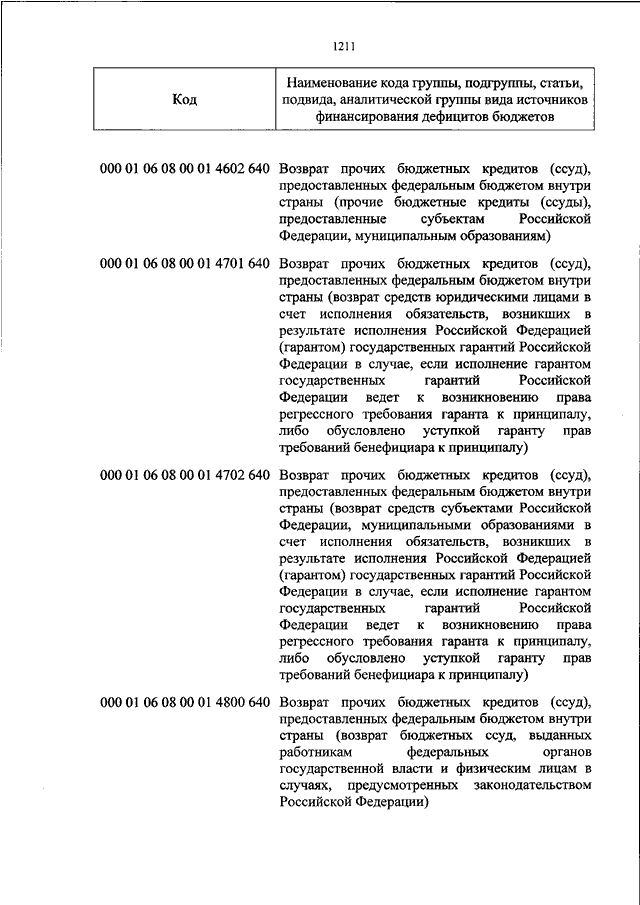 1211

| Код | Наименование кода группы, подгруппы, статьи, подвида, аналитической группы вида источников финансирования дефицитов бюджетов |
|---|---|
| 000 01 06 08 00 01 4602 640 | Возврат прочих бюджетных кредитов (ссуд), предоставленных федеральным бюджетом внутри страны (прочие бюджетные кредиты (ссуды), предоставленные субъектам Российской Федерации, муниципальным образованиям) |
| 000 01 06 08 00 01 4701 640 | Возврат прочих бюджетных кредитов (ссуд), предоставленных федеральным бюджетом внутри страны (возврат средств юридическими лицами в счет исполнения обязательств, возникших в результате исполнения Российской Федерацией (гарантом) государственных гарантий Российской Федерации в случае, если исполнение гарантом государственных гарантий Российской Федерации ведет к возникновению права регрессного требования гаранта к принципалу, либо обусловлено уступкой гаранту прав требований бенефициара к принципалу) |
| 000 01 06 08 00 01 4702 640 | Возврат прочих бюджетных кредитов (ссуд), предоставленных федеральным бюджетом внутри страны (возврат средств субъектами Российской Федерации, муниципальными образованиями в счет исполнения обязательств, возникших в результате исполнения Российской Федерацией (гарантом) государственных гарантий Российской Федерации в случае, если исполнение гарантом государственных гарантий Российской Федерации ведет к возникновению права регрессного требования гаранта к принципалу, либо обусловлено уступкой гаранту прав требований бенефициара к принципалу) |
| 000 01 06 08 00 01 4800 640 | Возврат прочих бюджетных кредитов (ссуд), предоставленных федеральным бюджетом внутри страны (возврат бюджетных ссуд, выданных работникам федеральных органов государственной власти и физическим лицам в случаях, предусмотренных законодательством Российской Федерации) |